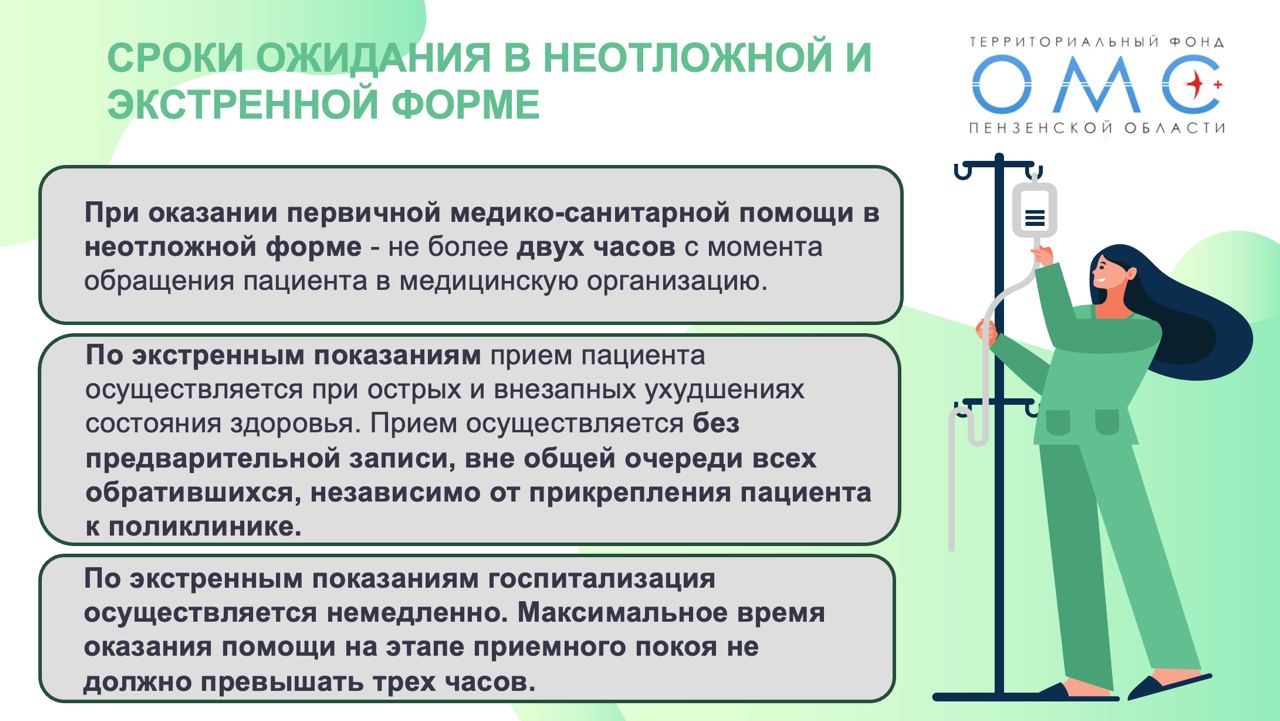 СРОКИ ОЖИДАНИЯ В НЕОТЛОЖНОЙ И ЭКСТРЕННОЙ ФОРМЕ

ТЕРРИТОРИАЛЬНЫЙ ФОНД
ОМС
ПЕНЗЕНСКОЙ ОБЛАСТИ

При оказании первичной медико-санитарной помощи в неотложной форме - не более двух часов с момента обращения пациента в медицинскую организацию.

По экстренным показаниям прием пациента осуществляется при острых и внезапных ухудшениях состояния здоровья. Прием осуществляется без предварительной записи, вне общей очереди всех обратившихся, независимо от прикрепления пациента к поликлинике.

По экстренным показаниям госпитализация осуществляется немедленно. Максимальное время оказания помощи на этапе приемного покоя не должно превышать трех часов.